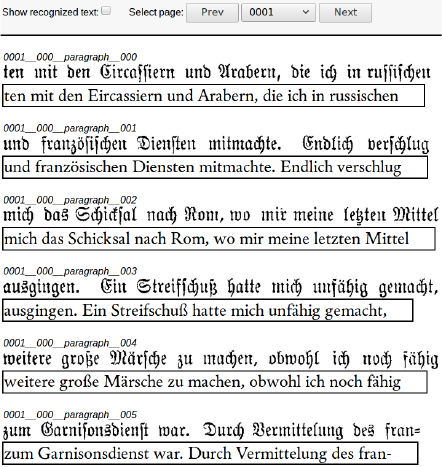 Show recognized text: Select page: Prev 0001 Next

0001__000__paragraph__000
ten mit den Circassiern und Arabern, die ich in russischen
ten mit den Eircassiern und Arabern, die ich in russischen

0001__000__paragraph__001
und französischen Diensten mitmachte. Endlich verschlug
und französischen Diensten mitmachte. Endlich verschlug

0001__000__paragraph__002
mich das Schicksal nach Rom, wo mir meine letzten Mittel
mich das Schicksal nach Rom, wo mir meine letzten Mittel

0001__000__paragraph__003
ausgingen. Ein Streifschuß hatte mich unfähig gemacht,
ausgingen. Ein Streifschuß hatte mich unfähig gemacht,

0001__000__paragraph__004
weitere große Märsche zu machen, obwohl ich noch fähig
weitere große Märsche zu machen, obwohl ich noch fähig

0001__000__paragraph__005
zum Garnisonsdienst war. Durch Vermittelung des fran=
zum Garnisonsdienst war. Durch Vermittelung des fran-